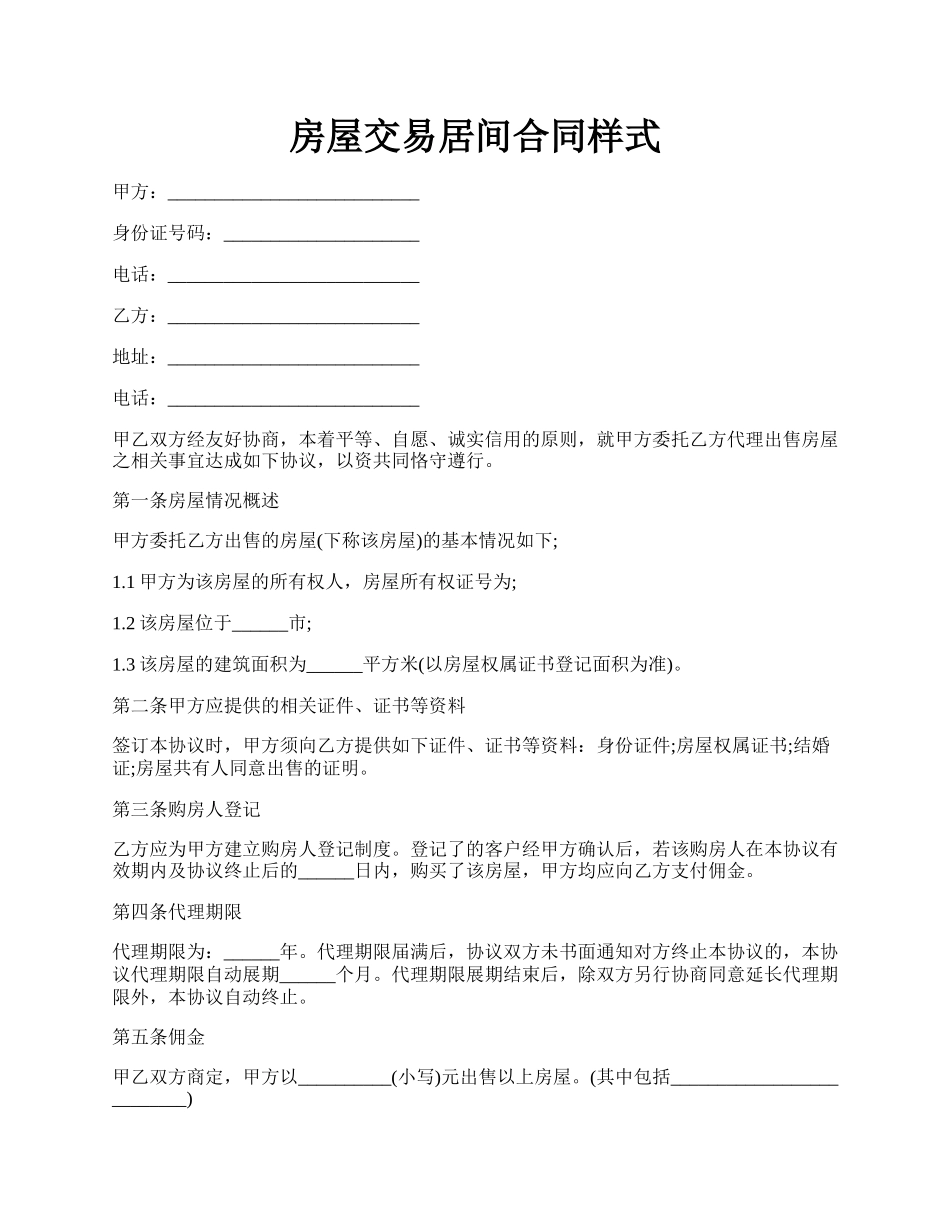 房屋交易居间合同样式

甲方：___________________________

身份证号码：_____________________

电话：___________________________

乙方：___________________________

地址：___________________________

电话：___________________________

甲乙双方经友好协商，本着平等、自愿、诚实信用的原则，就甲方委托乙方代理出售房屋之相关事宜达成如下协议，以资共同恪守遵行。

第一条房屋情况概述

甲方委托乙方出售的房屋(下称该房屋)的基本情况如下;

1.1 甲方为该房屋的所有权人，房屋所有权证号为;

1.2 该房屋位于______市;

1.3 该房屋的建筑面积为______平方米(以房屋权属证书登记面积为准)。

第二条甲方应提供的相关证件、证书等资料

签订本协议时，甲方须向乙方提供如下证件、证书等资料：身份证件;房屋权属证书;结婚证;房屋共有人同意出售的证明。

第三条购房人登记

乙方应为甲方建立购房人登记制度。登记了的客户经甲方确认后，若该购房人在本协议有效期内及协议终止后的______日内，购买了该房屋，甲方均应向乙方支付佣金。

第四条代理期限

代理期限为：______年。代理期限届满后，协议双方未书面通知对方终止本协议的，本协议代理期限自动展期______个月。代理期限展期结束后，除双方另行协商同意延长代理期限外，本协议自动终止。

第五条佣金

甲乙双方商定，甲方以__________(小写)元出售以上房屋。(其中包括__________________________)